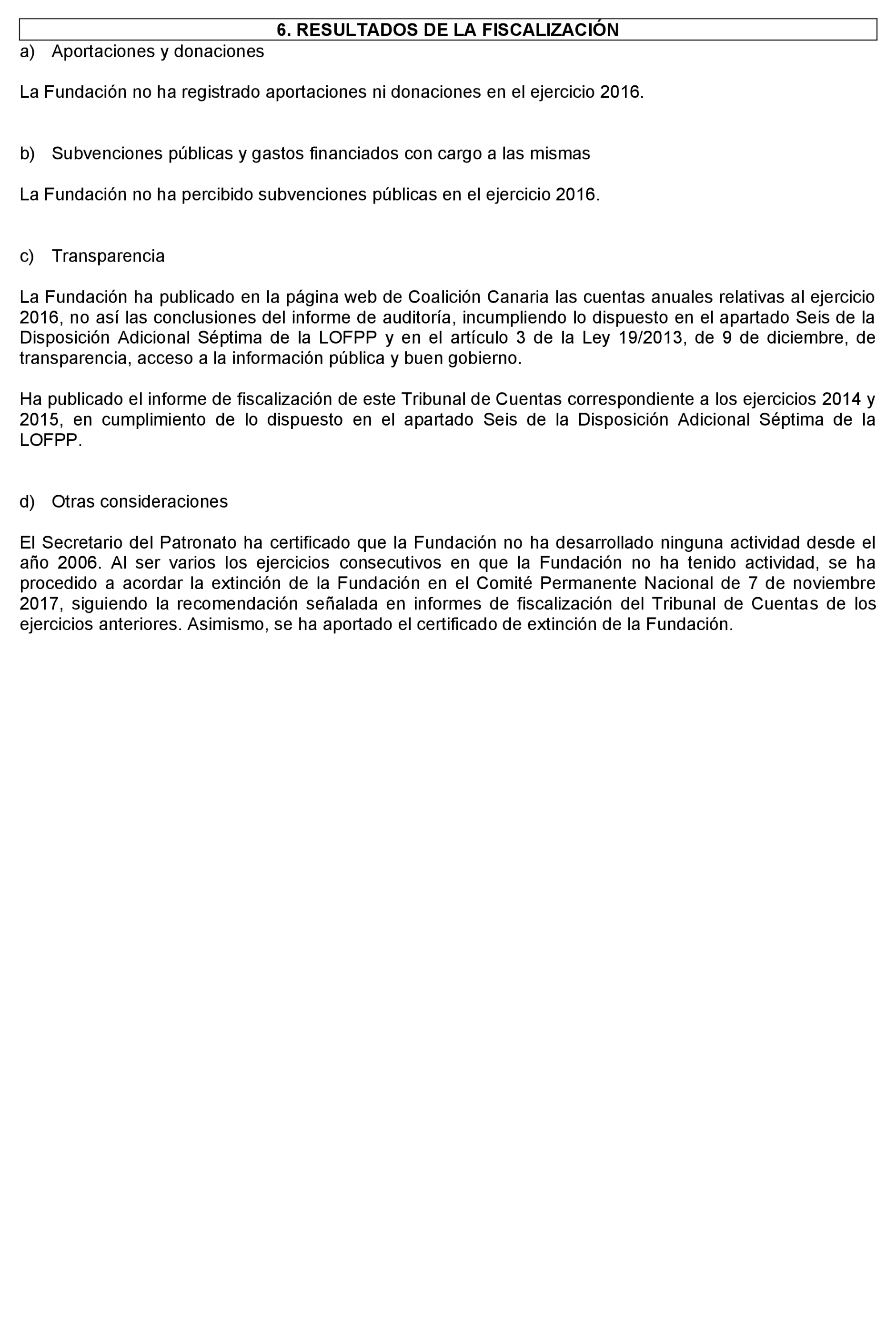 6. RESULTADOS DE LA FISCALIZACIÓN

a) Aportaciones y donaciones

La Fundación no ha registrado aportaciones ni donaciones en el ejercicio 2016.

b) Subvenciones públicas y gastos financiados con cargo a las mismas

La Fundación no ha percibido subvenciones públicas en el ejercicio 2016.

c) Transparencia

La Fundación ha publicado en la página web de Coalición Canaria las cuentas anuales relativas al ejercicio 2016, no así las conclusiones del informe de auditoría, incumpliendo lo dispuesto en el apartado Seis de la Disposición Adicional Séptima de la LOFPP y en el artículo 3 de la Ley 19/2013, de 9 de diciembre, de transparencia, acceso a la información pública y buen gobierno.

Ha publicado el informe de fiscalización de este Tribunal de Cuentas correspondiente a los ejercicios 2014 y 2015, en cumplimiento de lo dispuesto en el apartado Seis de la Disposición Adicional Séptima de la LOFPP.

d) Otras consideraciones

El Secretario del Patronato ha certificado que la Fundación no ha desarrollado ninguna actividad desde el año 2006. Al ser varios los ejercicios consecutivos en que la Fundación no ha tenido actividad, se ha procedido a acordar la extinción de la Fundación en el Comité Permanente Nacional de 7 de noviembre 2017, siguiendo la recomendación señalada en informes de fiscalización del Tribunal de Cuentas de los ejercicios anteriores. Asimismo, se ha aportado el certificado de extinción de la Fundación.